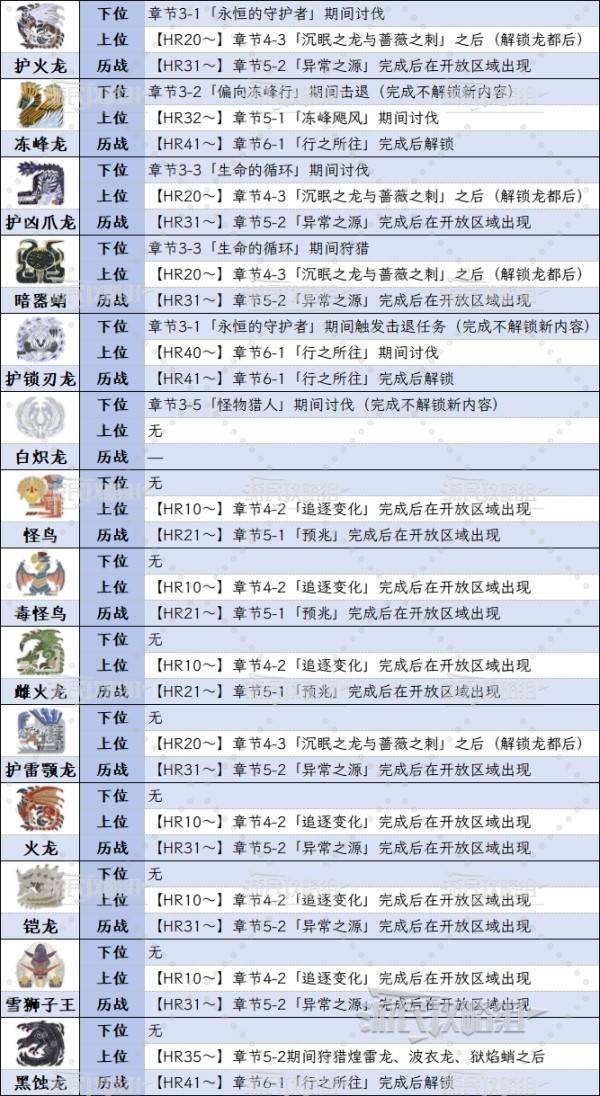 | | | |
|---|---|---|
| 护火龙 | 下位 | 章节3-1「永恒的守护者」期间讨伐 |
| | 上位 | 【HR20～】章节4-3「沉眠之龙与蔷薇之刺」之后（解锁龙都后） |
| | 历战 | 【HR31～】章节5-2「异常之源」完成后在开放区域出现 |
| 冻峰龙 | 下位 | 章节3-2「偏向冻峰行」期间击退（完成不解锁新内容） |
| | 上位 | 【HR32～】章节5-1「冻峰飓风」期间讨伐 |
| | 历战 | 【HR41～】章节6-1「行之所往」完成后解锁 |
| 护凶爪龙 | 下位 | 章节3-3「生命的循环」期间讨伐 |
| | 上位 | 【HR20～】章节4-3「沉眠之龙与蔷薇之刺」之后（解锁龙都后） |
| | 历战 | 【HR31～】章节5-2「异常之源」完成后在开放区域出现 |
| 暗器蛸 | 下位 | 章节3-3「生命的循环」期间狩猎 |
| | 上位 | 【HR20～】章节4-3「沉眠之龙与蔷薇之刺」之后（解锁龙都后） |
| | 历战 | 【HR31～】章节5-2「异常之源」完成后在开放区域出现 |
| 护锁刃龙 | 下位 | 章节3-1「永恒的守护者」期间触发击退任务（完成不解锁新内容） |
| | 上位 | 【HR40～】章节6-1「行之所往」期间讨伐 |
| | 历战 | 【HR41～】章节6-1「行之所往」完成后解锁 |
| 白炽龙 | 下位 | 章节3-5「怪物猎人」期间讨伐（完成不解锁新内容） |
| | 上位 | 无 |
| | 历战 | — |
| 怪鸟 | 下位 | 无 |
| | 上位 | 【HR10～】章节4-2「追逐变化」完成后在开放区域出现 |
| | 历战 | 【HR21～】章节5-1「预兆」完成后在开放区域出现 |
| 毒怪鸟 | 下位 | 无 |
| | 上位 | 【HR10～】章节4-2「追逐变化」完成后在开放区域出现 |
| | 历战 | 【HR21～】章节5-1「预兆」完成后在开放区域出现 |
| 雌火龙 | 下位 | 无 |
| | 上位 | 【HR10～】章节4-2「追逐变化」完成后在开放区域出现 |
| | 历战 | 【HR21～】章节5-1「预兆」完成后在开放区域出现 |
| 护雷颚龙 | 下位 | 无 |
| | 上位 | 【HR20～】章节4-3「沉眠之龙与蔷薇之刺」之后（解锁龙都后） |
| | 历战 | 【HR31～】章节5-2「异常之源」完成后在开放区域出现 |
| 火龙 | 下位 | 无 |
| | 上位 | 【HR10～】章节4-2「追逐变化」完成后在开放区域出现 |
| | 历战 | 【HR31～】章节5-2「异常之源」完成后在开放区域出现 |
| 铠龙 | 下位 | 无 |
| | 上位 | 【HR10～】章节4-2「追逐变化」完成后在开放区域出现 |
| | 历战 | 【HR31～】章节5-2「异常之源」完成后在开放区域出现 |
| 雪狮子王 | 下位 | 无 |
| | 上位 | 【HR10～】章节4-2「追逐变化」完成后在开放区域出现 |
| | 历战 | 【HR31～】章节5-2「异常之源」完成后在开放区域出现 |
| 黑蚀龙 | 下位 | 无 |
| | 上位 | 【HR35～】章节5-2期间狩猎煌雷龙、波衣龙、狱焰蛸之后 |
| | 历战 | 【HR41～】章节6-1「行之所往」完成后解锁 |